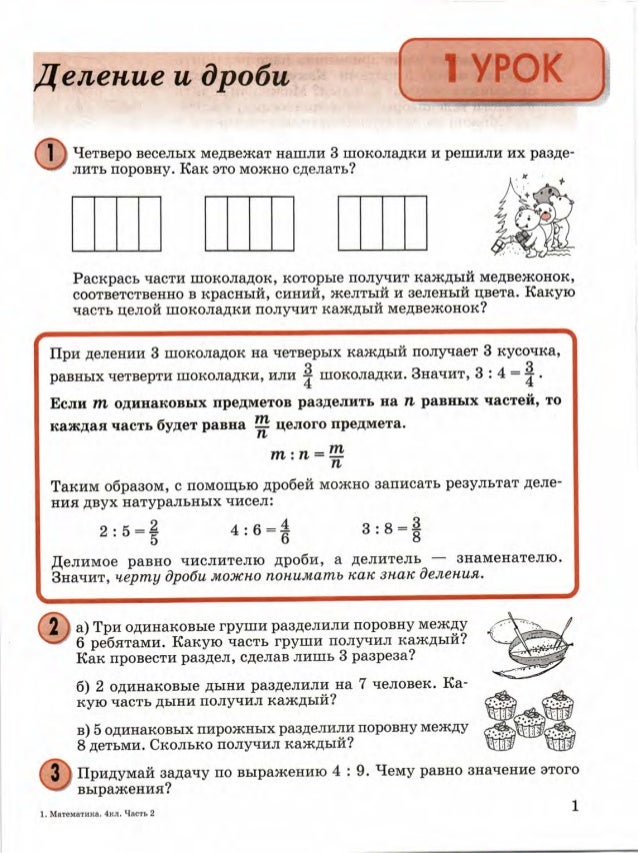 Деление и дроби

1 УРОК

1 Четверо веселых медвежат нашли 3 шоколадки и решили их разделить поровну. Как это можно сделать?

Раскрась части шоколадок, которые получит каждый медвежонок, соответственно в красный, синий, желтый и зеленый цвета. Какую часть целой шоколадки получит каждый медвежонок?

При делении 3 шоколадок на четверых каждый получает 3 кусочка, равных четверти шоколадки, или $\frac{3}{4}$ шоколадки. Значит, $3 : 4 = \frac{3}{4}$.

Если $m$ одинаковых предметов разделить на $n$ равных частей, то каждая часть будет равна $\frac{m}{n}$ целого предмета.

$m : n = \frac{m}{n}$

Таким образом, с помощью дробей можно записать результат деления двух натуральных чисел:

$2 : 5 = \frac{2}{5}$ $4 : 6 = \frac{4}{6}$ $3 : 8 = \frac{3}{8}$

Делимое равно числителю дроби, а делитель — знаменателю. Значит, черту дроби можно понимать как знак деления.

2 а) Три одинаковые груши разделили поровну между 6 ребятами. Какую часть груши получил каждый? Как провести раздел, сделав лишь 3 разреза?

б) 2 одинаковые дыни разделили на 7 человек. Какую часть дыни получил каждый?

в) 5 одинаковых пирожных разделили поровну между 8 детьми. Сколько получил каждый?

3 Придумай задачу по выражению 4 : 9. Чему равно значение этого выражения?

1. Математика. 4кл. Часть 2

1